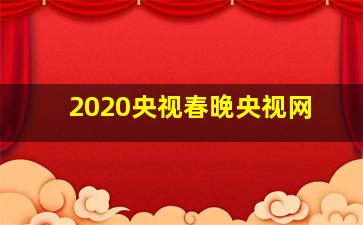 2020央视春晚央视网